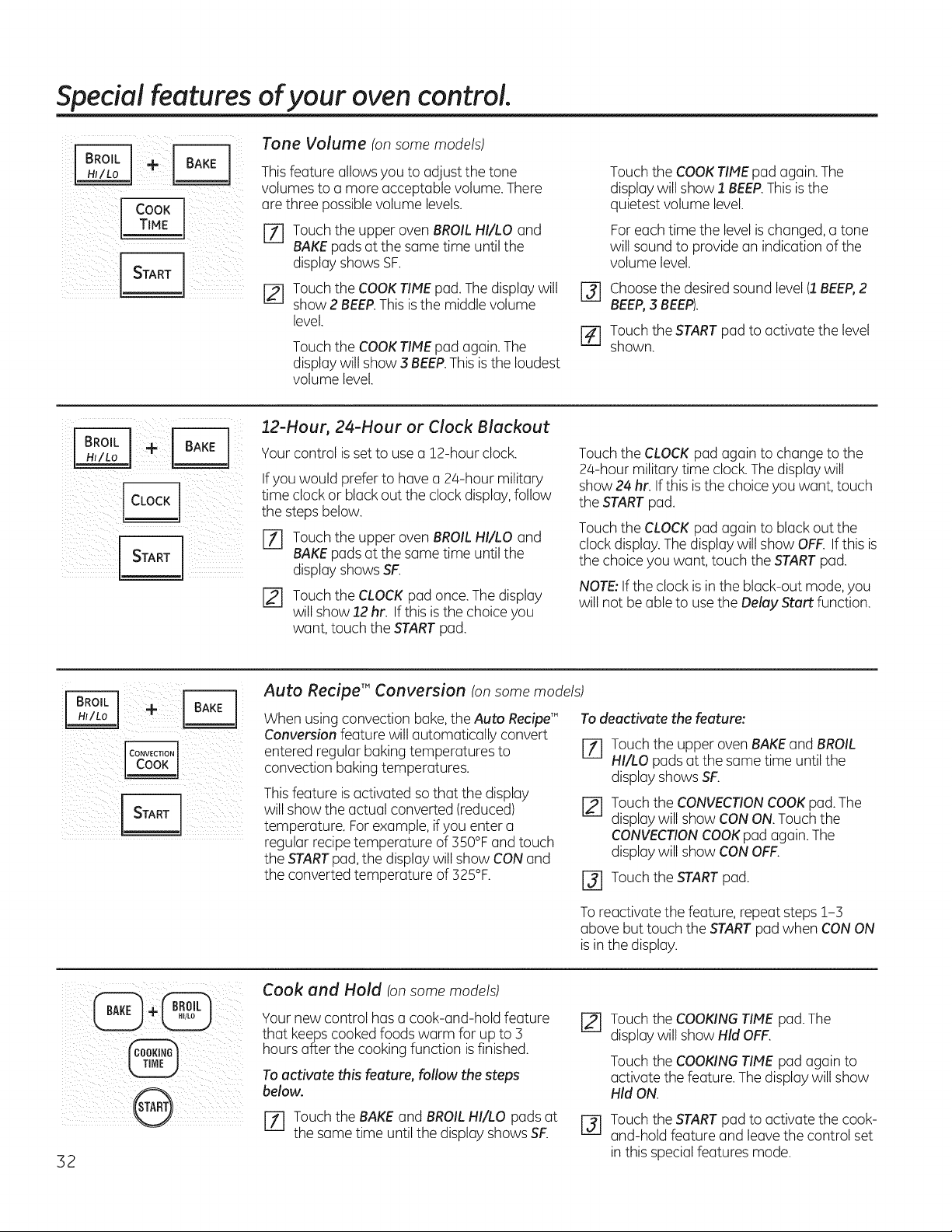 Special features of your oven control.

BROIL HI/LO + BAKE

COOK TIME

START

Tone Volume (on some models)

This feature allows you to adjust the tone volumes to a more acceptable volume. There are three possible volume levels.

1 Touch the upper oven BROIL HI/LO and BAKE pads at the same time until the display shows SF.

2 Touch the COOK TIME pad. The display will show 2 BEEP. This is the middle volume level.

Touch the COOK TIME pad again. The display will show 3 BEEP. This is the loudest volume level.

Touch the COOK TIME pad again. The display will show 1 BEEP. This is the quietest volume level.

For each time the level is changed, a tone will sound to provide an indication of the volume level.

3 Choose the desired sound level (1 BEEP, 2 BEEP, 3 BEEP).

4 Touch the START pad to activate the level shown.

BROIL HI/LO + BAKE

CLOCK

START

12-Hour, 24-Hour or Clock Blackout

Your control is set to use a 12-hour clock.

If you would prefer to have a 24-hour military time clock or black out the clock display, follow the steps below.

1 Touch the upper oven BROIL HI/LO and BAKE pads at the same time until the display shows SF.

2 Touch the CLOCK pad once. The display will show 12 hr. If this is the choice you want, touch the START pad.

Touch the CLOCK pad again to change to the 24-hour military time clock. The display will show 24 hr. If this is the choice you want, touch the START pad.

Touch the CLOCK pad again to black out the clock display. The display will show OFF. If this is the choice you want, touch the START pad.

NOTE: If the clock is in the black-out mode, you will not be able to use the Delay Start function.

BROIL HI/LO + BAKE

CONVECTION COOK

START

Auto Recipe™ Conversion (on some models)

When using convection bake, the Auto Recipe™ Conversion feature will automatically convert entered regular baking temperatures to convection baking temperatures.

This feature is activated so that the display will show the actual converted (reduced) temperature. For example, if you enter a regular recipe temperature of 350°F and touch the START pad, the display will show CON and the converted temperature of 325°F.

To deactivate the feature:

1 Touch the upper oven BAKE and BROIL HI/LO pads at the same time until the display shows SF.

2 Touch the CONVECTION COOK pad. The display will show CON ON. Touch the CONVECTION COOK pad again. The display will show CON OFF.

3 Touch the START pad.

To reactivate the feature, repeat steps 1–3 above but touch the START pad when CON ON is in the display.

BAKE + BROIL HI/LO

COOKING TIME

START

Cook and Hold (on some models)

Your new control has a cook-and-hold feature that keeps cooked foods warm for up to 3 hours after the cooking function is finished.

To activate this feature, follow the steps below.

1 Touch the BAKE and BROIL HI/LO pads at the same time until the display shows SF.

2 Touch the COOKING TIME pad. The display will show Hld OFF.

Touch the COOKING TIME pad again to activate the feature. The display will show Hld ON.

3 Touch the START pad to activate the cook-and-hold feature and leave the control set in this special features mode.

32